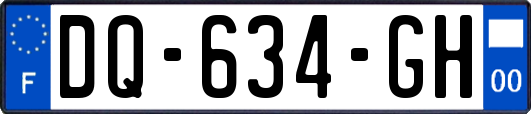 F
DQ-634-GH
00